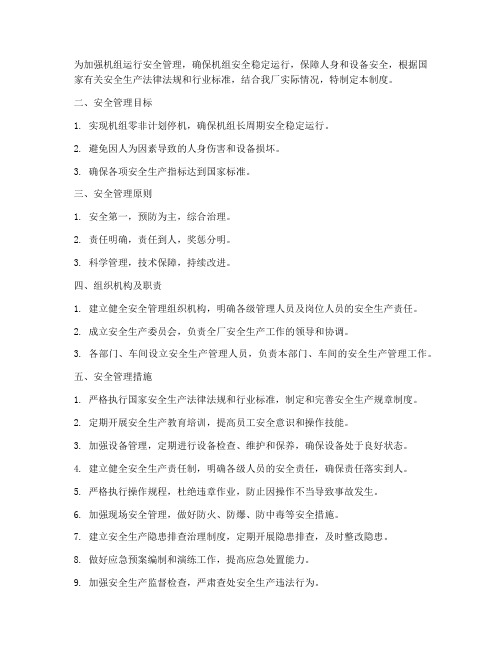 为加强机组运行安全管理，确保机组安全稳定运行，保障人身和设备安全，根据国家有关安全生产法律法规和行业标准，结合我厂实际情况，特制定本制度。

二、安全管理目标

1. 实现机组零非计划停机，确保机组长周期安全稳定运行。

2. 避免因人为因素导致的人身伤害和设备损坏。

3. 确保各项安全生产指标达到国家标准。

三、安全管理原则

1. 安全第一，预防为主，综合治理。

2. 责任明确，责任到人，奖惩分明。

3. 科学管理，技术保障，持续改进。

四、组织机构及职责

1. 建立健全安全管理组织机构，明确各级管理人员及岗位人员的安全生产责任。

2. 成立安全生产委员会，负责全厂安全生产工作的领导和协调。

3. 各部门、车间设立安全生产管理人员，负责本部门、车间的安全生产管理工作。

五、安全管理措施

1. 严格执行国家安全生产法律法规和行业标准，制定和完善安全生产规章制度。

2. 定期开展安全生产教育培训，提高员工安全意识和操作技能。

3. 加强设备管理，定期进行设备检查、维护和保养，确保设备处于良好状态。

4. 建立健全安全生产责任制，明确各级人员的安全责任，确保责任落实到人。

5. 严格执行操作规程，杜绝违章作业，防止因操作不当导致事故发生。

6. 加强现场安全管理，做好防火、防爆、防中毒等安全措施。

7. 建立安全生产隐患排查治理制度，定期开展隐患排查，及时整改隐患。

8. 做好应急预案编制和演练工作，提高应急处置能力。

9. 加强安全生产监督检查，严肃查处安全生产违法行为。